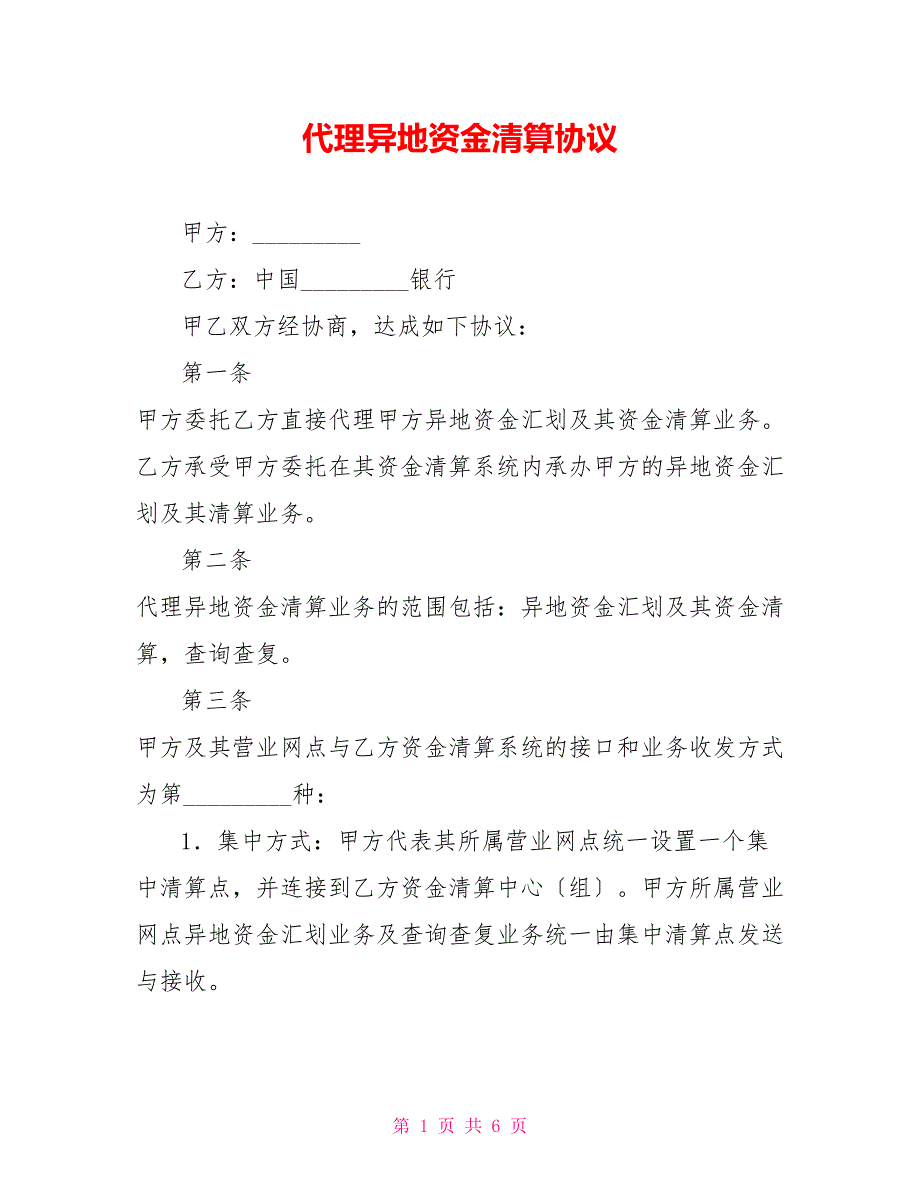 代理异地资金清算协议

甲方：_________

乙方：中国_________银行

甲乙双方经协商，达成如下协议：

第一条

甲方委托乙方直接代理甲方异地资金汇划及其资金清算业务。乙方承受甲方委托在其资金清算系统内承办甲方的异地资金汇划及其清算业务。

第二条

代理异地资金清算业务的范围包括：异地资金汇划及其资金清算，查询查复。

第三条

甲方及其营业网点与乙方资金清算系统的接口和业务收发方式为第_________种：

1．集中方式：甲方代表其所属营业网点统一设置一个集中清算点，并连接到乙方资金清算中心〔组〕。甲方所属营业网点异地资金汇划业务及查询查复业务统一由集中清算点发送与接收。

第 1 页 共 6 页